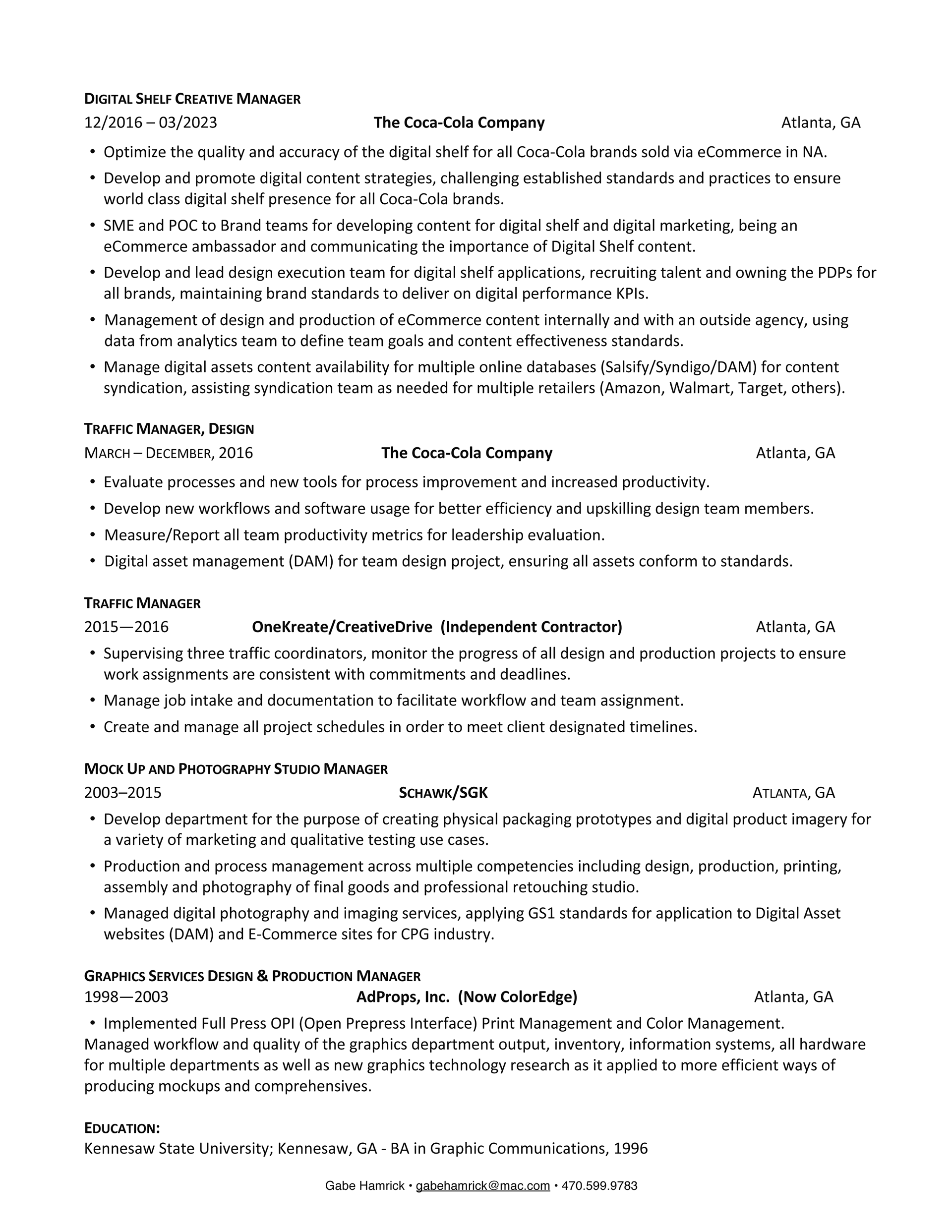 DIGITAL SHELF CREATIVE MANAGER
12/2016 – 03/2023 The Coca-Cola Company Atlanta, GA

• Optimize the quality and accuracy of the digital shelf for all Coca-Cola brands sold via eCommerce in NA.
• Develop and promote digital content strategies, challenging established standards and practices to ensure world class digital shelf presence for all Coca-Cola brands.
• SME and POC to Brand teams for developing content for digital shelf and digital marketing, being an eCommerce ambassador and communicating the importance of Digital Shelf content.
• Develop and lead design execution team for digital shelf applications, recruiting talent and owning the PDPs for all brands, maintaining brand standards to deliver on digital performance KPIs.
• Management of design and production of eCommerce content internally and with an outside agency, using data from analytics team to define team goals and content effectiveness standards.
• Manage digital assets content availability for multiple online databases (Salsify/Syndigo/DAM) for content syndication, assisting syndication team as needed for multiple retailers (Amazon, Walmart, Target, others).

TRAFFIC MANAGER, DESIGN
MARCH – DECEMBER, 2016 The Coca-Cola Company Atlanta, GA

• Evaluate processes and new tools for process improvement and increased productivity.
• Develop new workflows and software usage for better efficiency and upskilling design team members.
• Measure/Report all team productivity metrics for leadership evaluation.
• Digital asset management (DAM) for team design project, ensuring all assets conform to standards.

TRAFFIC MANAGER
2015—2016 OneKreate/CreativeDrive (Independent Contractor) Atlanta, GA

• Supervising three traffic coordinators, monitor the progress of all design and production projects to ensure work assignments are consistent with commitments and deadlines.
• Manage job intake and documentation to facilitate workflow and team assignment.
• Create and manage all project schedules in order to meet client designated timelines.

MOCK UP AND PHOTOGRAPHY STUDIO MANAGER
2003–2015 SCHAWK/SGK ATLANTA, GA

• Develop department for the purpose of creating physical packaging prototypes and digital product imagery for a variety of marketing and qualitative testing use cases.
• Production and process management across multiple competencies including design, production, printing, assembly and photography of final goods and professional retouching studio.
• Managed digital photography and imaging services, applying GS1 standards for application to Digital Asset websites (DAM) and E-Commerce sites for CPG industry.

GRAPHICS SERVICES DESIGN & PRODUCTION MANAGER
1998—2003 AdProps, Inc. (Now ColorEdge) Atlanta, GA

• Implemented Full Press OPI (Open Prepress Interface) Print Management and Color Management.
Managed workflow and quality of the graphics department output, inventory, information systems, all hardware for multiple departments as well as new graphics technology research as it applied to more efficient ways of producing mockups and comprehensives.

EDUCATION:
Kennesaw State University; Kennesaw, GA - BA in Graphic Communications, 1996

Gabe Hamrick • gabehamrick@mac.com • 470.599.9783